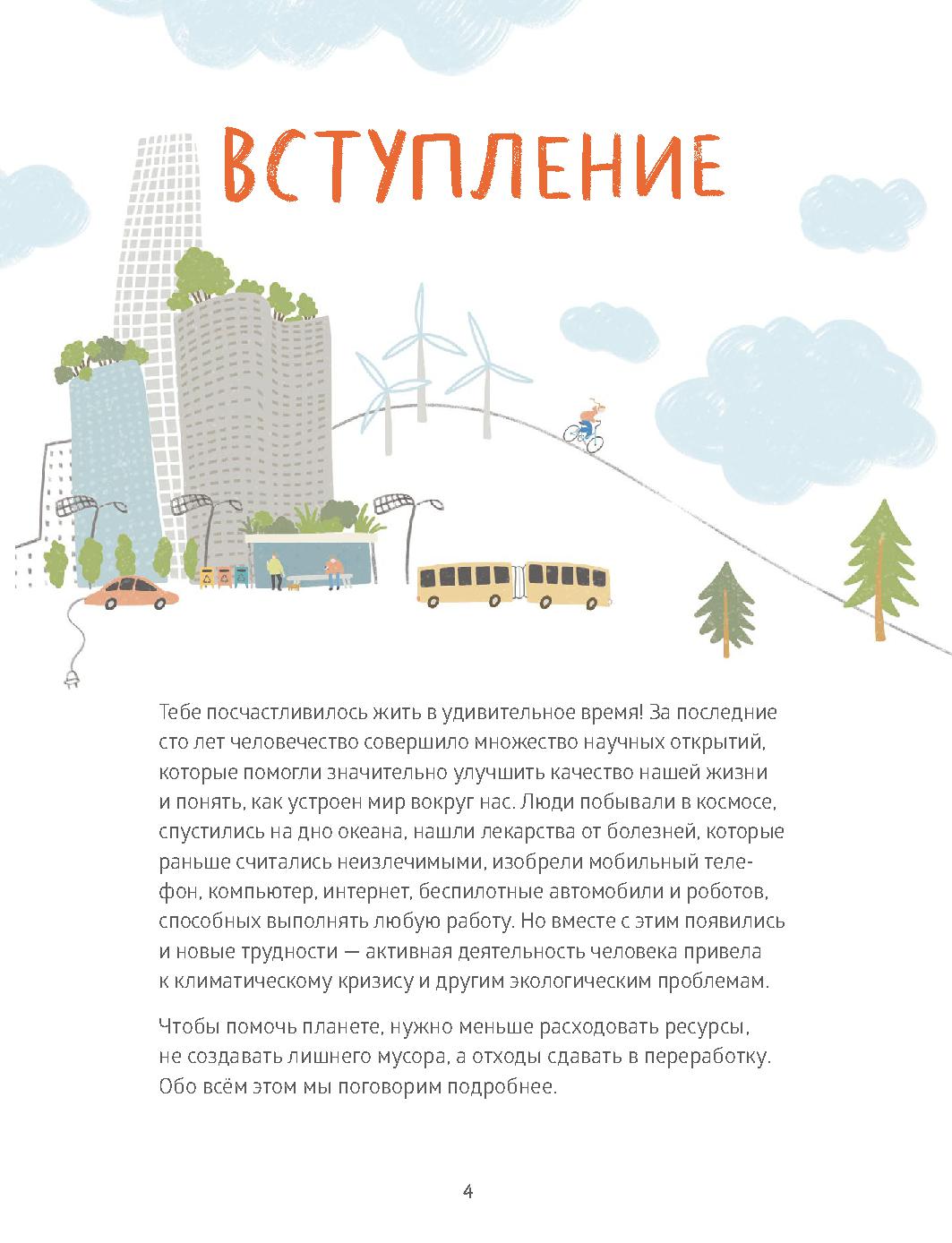 ВСТУПЛЕНИЕ

Тебе посчастливилось жить в удивительное время! За последние сто лет человечество совершило множество научных открытий, которые помогли значительно улучшить качество нашей жизни и понять, как устроен мир вокруг нас. Люди побывали в космосе, спустились на дно океана, нашли лекарства от болезней, которые раньше считались неизлечимыми, изобрели мобильный телефон, компьютер, интернет, беспилотные автомобили и роботов, способных выполнять любую работу. Но вместе с этим появились и новые трудности — активная деятельность человека привела к климатическому кризису и другим экологическим проблемам.

Чтобы помочь планете, нужно меньше расходовать ресурсы, не создавать лишнего мусора, а отходы сдавать в переработку. Обо всём этом мы поговорим подробнее.

4